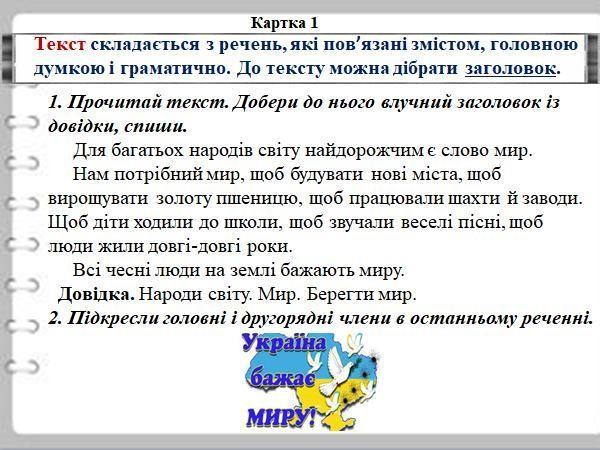 Картка 1

Текст складається з речень, які пов'язані змістом, головною думкою і граматично. До тексту можна дібрати заголовок.

1. Прочитай текст. Добери до нього влучний заголовок із довідки, спиши.

Для багатьох народів світу найдорожчим є слово мир.

Нам потрібний мир, щоб будувати нові міста, щоб вирощувати золоту пшеницю, щоб працювали шахти й заводи. Щоб діти ходили до школи, щоб звучали веселі пісні, щоб люди жили довгі-довгі роки.

Всі чесні люди на землі бажають миру.

Довідка. Народи світу. Мир. Берегти мир.

2. Підкресли головні і другорядні члени в останньому реченні.

Україна бажає МИРУ!